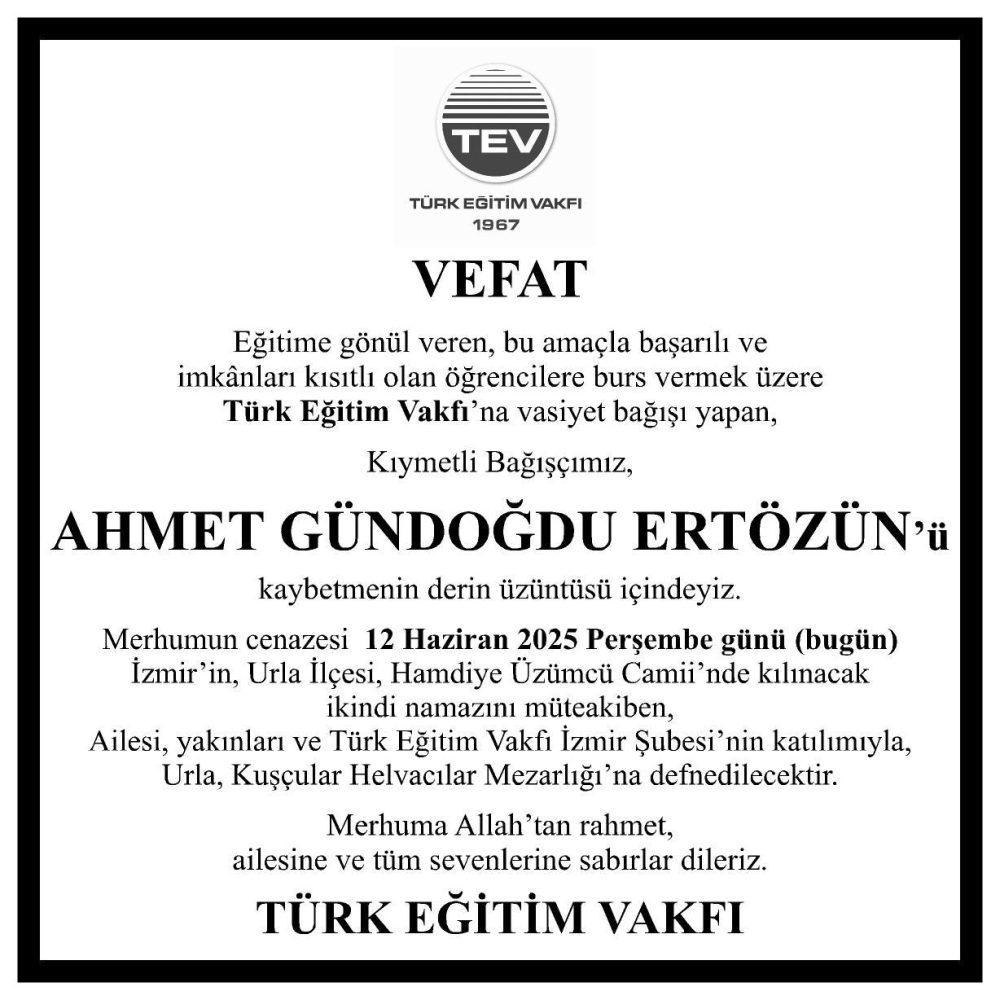 TEV
TÜRK EĞİTİM VAKFI
1967

VEFAT

Eğitime gönül veren, bu amaçla başarılı ve imkânları kısıtlı olan öğrencilere burs vermek üzere Türk Eğitim Vakfı'na vasiyet bağışı yapan,

Kıymetli Bağışçımız,

AHMET GÜNDOĞDU ERTÖZÜN'ü

kaybetmenin derin üzüntüsü içindeyiz.

Merhumun cenazesi 12 Haziran 2025 Perşembe günü (bugün) İzmir'in, Urla İlçesi, Hamdiye Üzümcü Camii'nde kılınacak ikindi namazını müteakiben, Ailesi, yakınları ve Türk Eğitim Vakfı İzmir Şubesi'nin katılımıyla, Urla, Kuşçular Helvacılar Mezarlığı'na defnedilecektir.

Merhuma Allah'tan rahmet, ailesine ve tüm sevenlerine sabırlar dileriz.

TÜRK EĞİTİM VAKFI